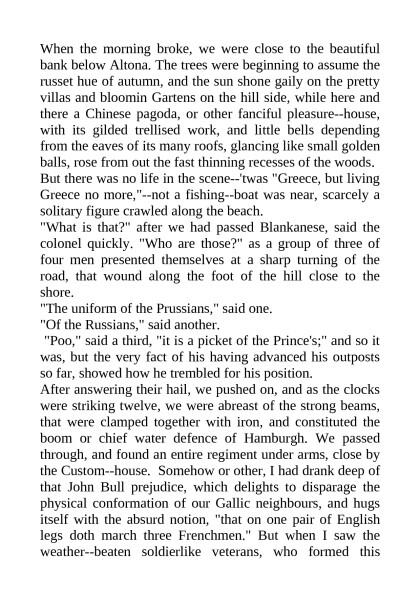 When the morning broke, we were close to the beautiful bank below Altona. The trees were beginning to assume the russet hue of autumn, and the sun shone gaily on the pretty villas and bloomin Gartens on the hill side, while here and there a Chinese pagoda, or other fanciful pleasure--house, with its gilded trellised work, and little bells depending from the eaves of its many roofs, glancing like small golden balls, rose from out the fast thinning recesses of the woods.
But there was no life in the scene--'twas "Greece, but living Greece no more,"--not a fishing--boat was near, scarcely a solitary figure crawled along the beach.
"What is that?" after we had passed Blankanese, said the colonel quickly. "Who are those?" as a group of three of four men presented themselves at a sharp turning of the road, that wound along the foot of the hill close to the shore.
"The uniform of the Prussians," said one.
"Of the Russians," said another.
"Poo," said a third, "it is a picket of the Prince's;" and so it was, but the very fact of his having advanced his outposts so far, showed how he trembled for his position.
After answering their hail, we pushed on, and as the clocks were striking twelve, we were abreast of the strong beams, that were clamped together with iron, and constituted the boom or chief water defence of Hamburgh. We passed through, and found an entire regiment under arms, close by the Custom--house. Somehow or other, I had drank deep of that John Bull prejudice, which delights to disparage the physical conformation of our Gallic neighbours, and hugs itself with the absurd notion, "that on one pair of English legs doth march three Frenchmen." But when I saw the weather--beaten soldierlike veterans, who formed this